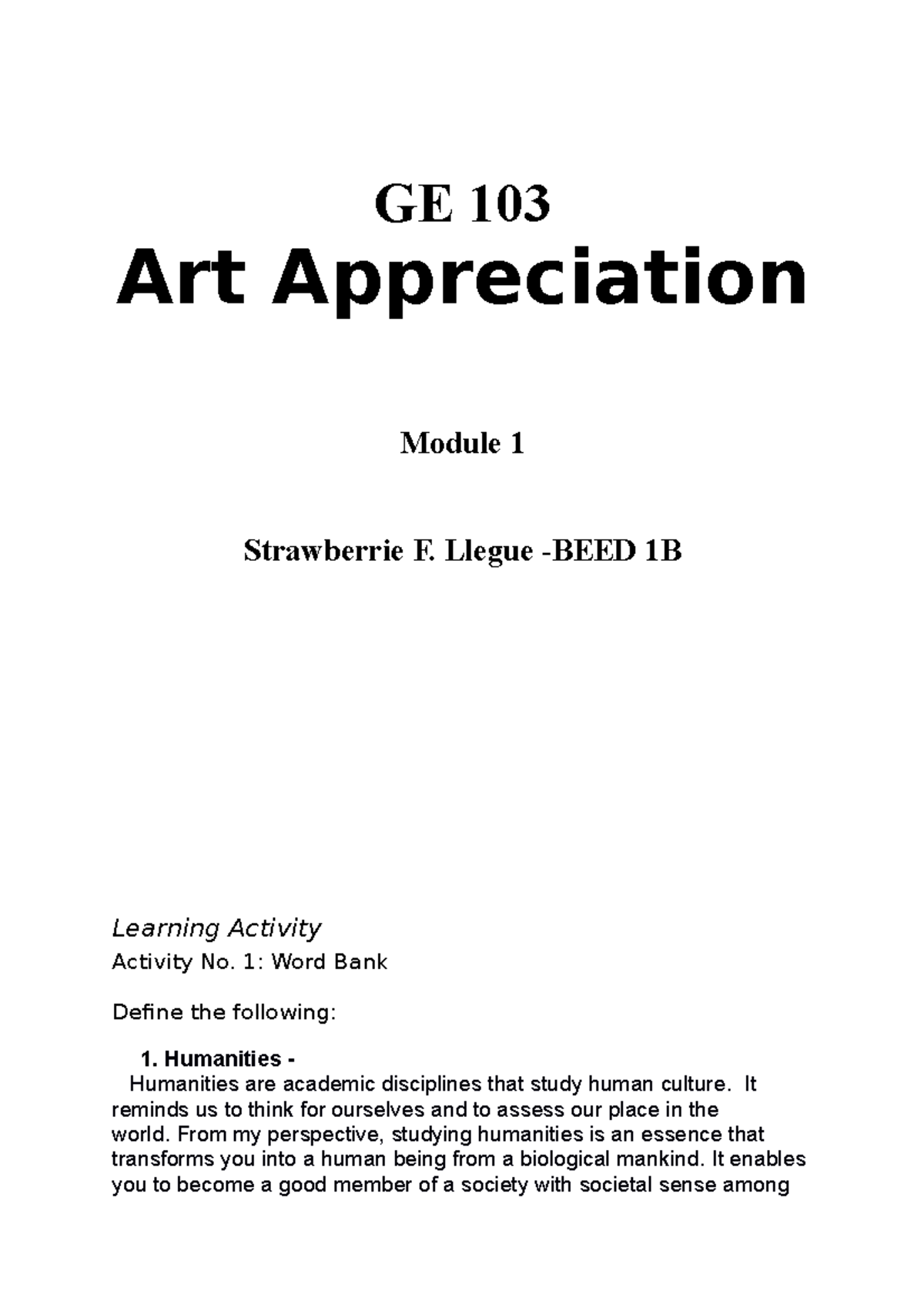 GE 103
Art Appreciation

Module 1

Strawberrie F. Llegue -BEED 1B

Learning Activity

Activity No. 1: Word Bank

Define the following:

1. Humanities -
Humanities are academic disciplines that study human culture. It reminds us to think for ourselves and to assess our place in the world. From my perspective, studying humanities is an essence that transforms you into a human being from a biological mankind. It enables you to become a good member of a society with societal sense among